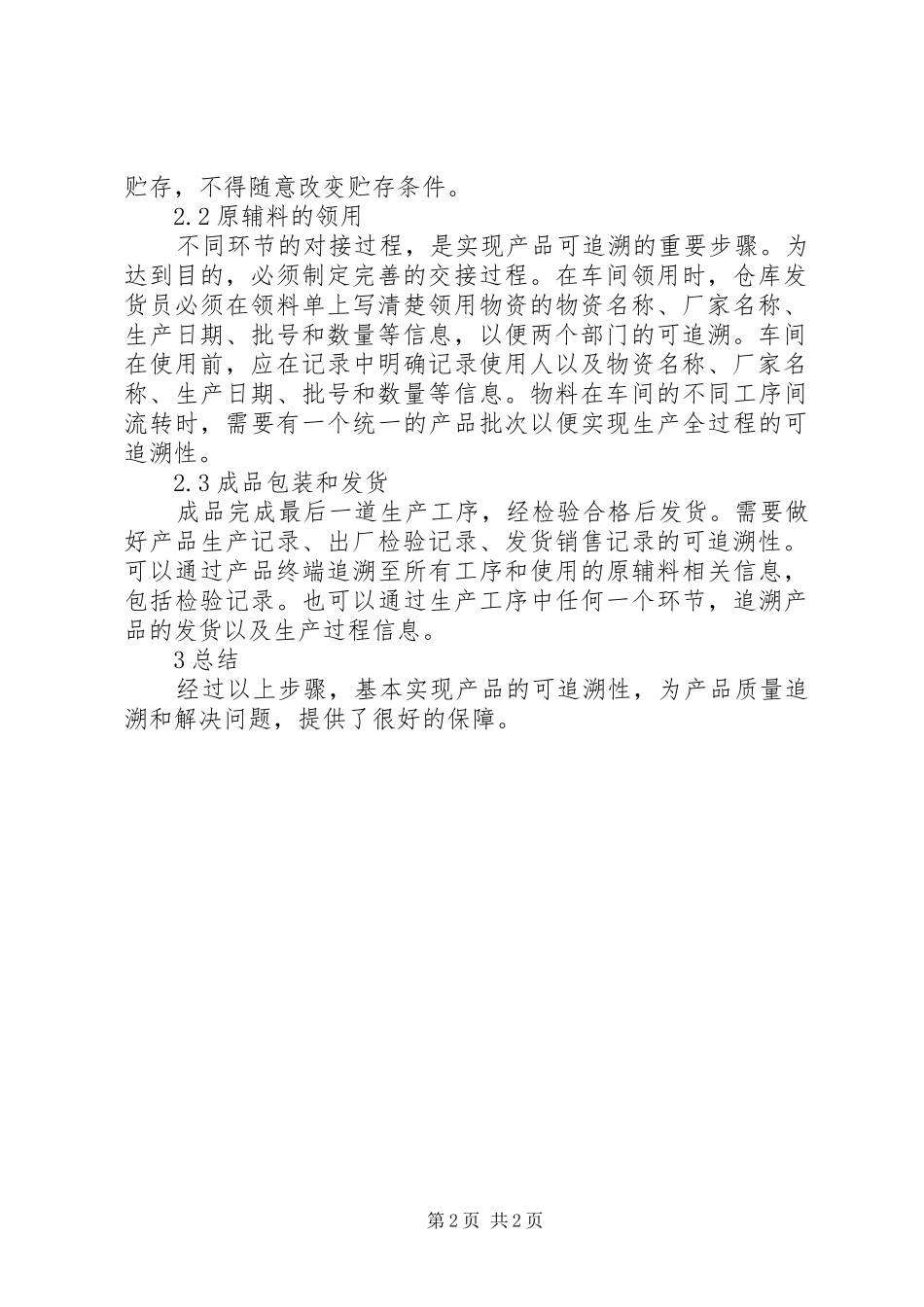 贮存，不得随意改变贮存条件。

2.2 原辅料的领用

不同环节的对接过程，是实现产品可追溯的重要步骤。为达到目的，必须制定完善的交接过程。在车间领用时，仓库发货员必须在领料单上写清楚领用物资的物资名称、厂家名称、生产日期、批号和数量等信息，以便两个部门的可追溯。车间在使用前，应在记录中明确记录使用人以及物资名称、厂家名称、生产日期、批号和数量等信息。物料在车间的不同工序间流转时，需要有一个统一的产品批次以便实现生产全过程的可追溯性。

2.3 成品包装和发货

成品完成最后一道生产工序，经检验合格后发货。需要做好产品生产记录、出厂检验记录、发货销售记录的可追溯性。可以通过产品终端追溯至所有工序和使用的原辅料相关信息，包括检验记录。也可以通过生产工序中任何一个环节，追溯产品的发货以及生产过程信息。

3 总结

经过以上步骤，基本实现产品的可追溯性，为产品质量追溯和解决问题，提供了很好的保障。

第 2 页 共 2 页